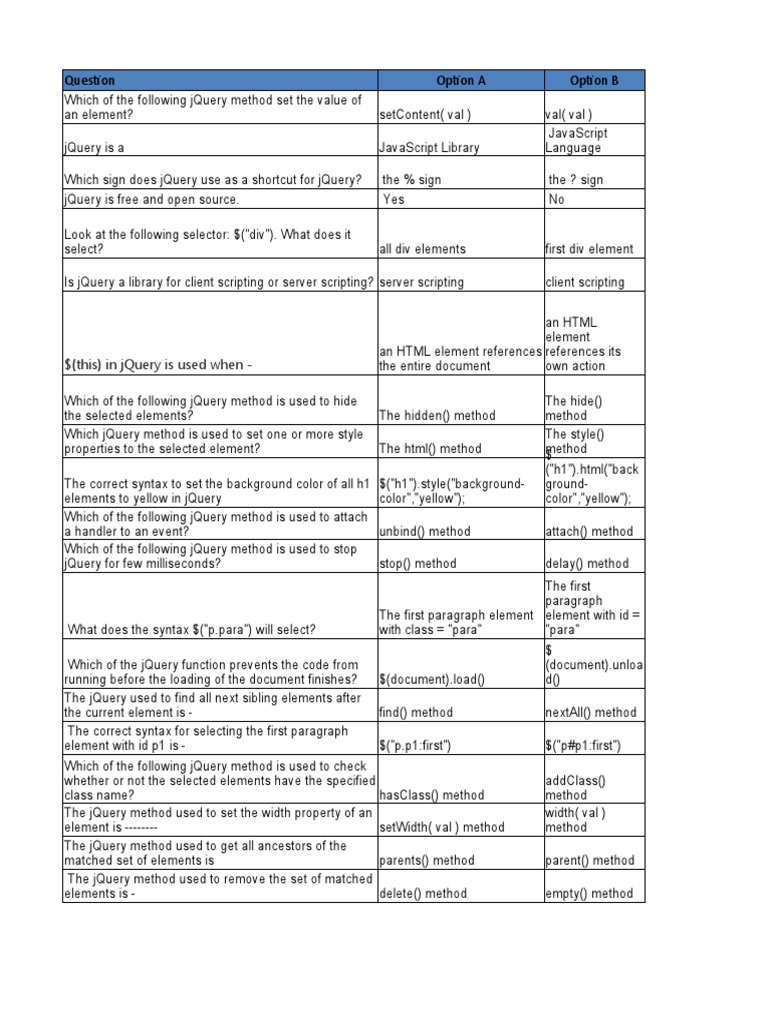 | Question | Option A | Option B |
|---|---|---|
| Which of the following jQuery method set the value of an element? | setContent( val ) | val( val ) |
| jQuery is a | JavaScript Library | JavaScript Language |
| Which sign does jQuery use as a shortcut for jQuery? | the % sign | the ? sign |
| jQuery is free and open source. | Yes | No |
| Look at the following selector: $("div"). What does it select? | all div elements | first div element |
| Is jQuery a library for client scripting or server scripting? | server scripting | client scripting |
| $(this) in jQuery is used when - | an HTML element references the entire document | an HTML element references its own action |
| Which of the following jQuery method is used to hide the selected elements? | The hidden() method | The hide() method |
| Which jQuery method is used to set one or more style properties to the selected element? | The html() method | The style() method |
| The correct syntax to set the background color of all h1 elements to yellow in jQuery | $("h1").style("background-color","yellow"); | $("h1").html("background-color","yellow"); |
| Which of the following jQuery method is used to attach a handler to an event? | unbind() method | attach() method |
| Which of the following jQuery method is used to stop jQuery for few milliseconds? | stop() method | delay() method |
| What does the syntax $("p.para") will select? | The first paragraph element with class = "para" | The first paragraph element with id = "para" |
| Which of the jQuery function prevents the code from running before the loading of the document finishes? | $(document).load() | $(document).unload() |
| The jQuery used to find all next sibling elements after the current element is - | find() method | nextAll() method |
| The correct syntax for selecting the first paragraph element with id p1 is - | $("p.p1:first") | $("p#p1:first") |
| Which of the following jQuery method is used to check whether or not the selected elements have the specified class name? | hasClass() method | addClass() method |
| The jQuery method used to set the width property of an element is -------- | setWidth( val ) method | width( val ) method |
| The jQuery method used to get all ancestors of the matched set of elements is | parents() method | parent() method |
| The jQuery method used to remove the set of matched elements is - | delete() method | empty() method |